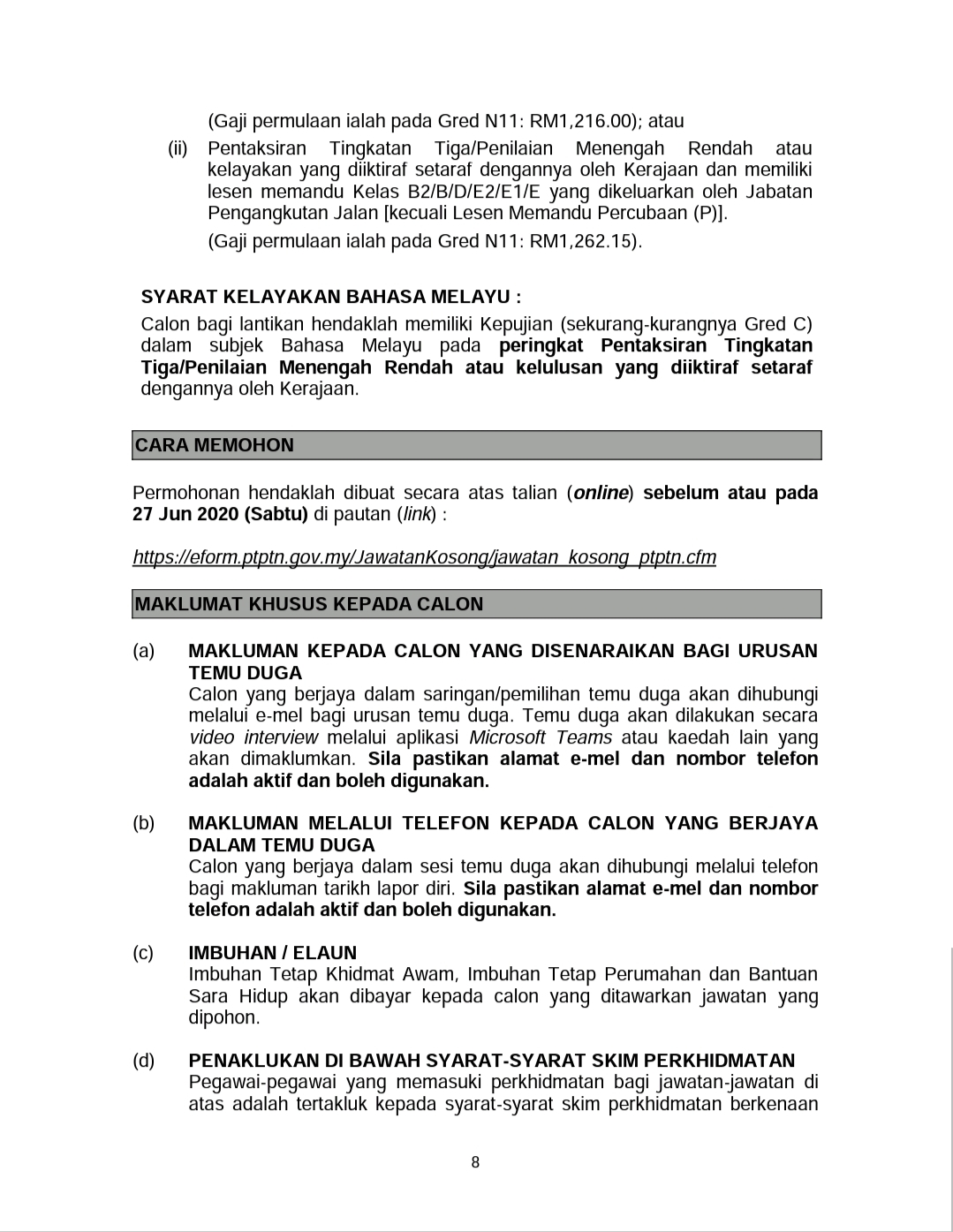 (Gaji permulaan ialah pada Gred N11: RM1,216.00); atau

(ii) Pentaksiran Tingkatan Tiga/Penilaian Menengah Rendah atau kelayakan yang diiktiraf setaraf dengannya oleh Kerajaan dan memiliki lesen memandu Kelas B2/B/D/E2/E1/E yang dikeluarkan oleh Jabatan Pengangkutan Jalan [kecuali Lesen Memandu Percubaan (P)].

(Gaji permulaan ialah pada Gred N11: RM1,262.15).

SYARAT KELAYAKAN BAHASA MELAYU :

Calon bagi lantikan hendaklah memiliki Kepujian (sekurang-kurangnya Gred C) dalam subjek Bahasa Melayu pada peringkat Pentaksiran Tingkatan Tiga/Penilaian Menengah Rendah atau kelulusan yang diiktiraf setaraf dengannya oleh Kerajaan.

CARA MEMOHON

Permohonan hendaklah dibuat secara atas talian (online) sebelum atau pada 27 Jun 2020 (Sabtu) di pautan (link) :

https://eform.ptptn.gov.my/JawatanKosong/jawatan_kosong_ptptn.cfm

MAKLUMAT KHUSUS KEPADA CALON

(a) MAKLUMAN KEPADA CALON YANG DISENARAIKAN BAGI URUSAN TEMU DUGA
Calon yang berjaya dalam saringan/pemilihan temu duga akan dihubungi melalui e-mel bagi urusan temu duga. Temu duga akan dilakukan secara video interview melalui aplikasi Microsoft Teams atau kaedah lain yang akan dimaklumkan. Sila pastikan alamat e-mel dan nombor telefon adalah aktif dan boleh digunakan.

(b) MAKLUMAN MELALUI TELEFON KEPADA CALON YANG BERJAYA DALAM TEMU DUGA
Calon yang berjaya dalam sesi temu duga akan dihubungi melalui telefon bagi makluman tarikh lapor diri. Sila pastikan alamat e-mel dan nombor telefon adalah aktif dan boleh digunakan.

(c) IMBUHAN / ELAUN
Imbuhan Tetap Khidmat Awam, Imbuhan Tetap Perumahan dan Bantuan Sara Hidup akan dibayar kepada calon yang ditawarkan jawatan yang dipohon.

(d) PENAKLUKAN DI BAWAH SYARAT-SYARAT SKIM PERKHIDMATAN
Pegawai-pegawai yang memasuki perkhidmatan bagi jawatan-jawatan di atas adalah tertakluk kepada syarat-syarat skim perkhidmatan berkenaan

8